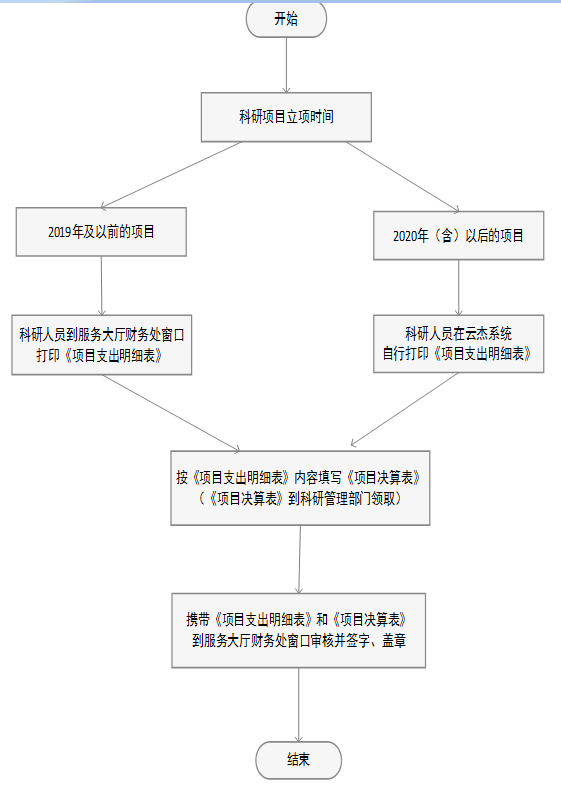 开始

科研项目立项时间

2019年及以前的项目

2020年（含）以后的项目

科研人员到服务大厅财务处窗口打印《项目支出明细表》

科研人员在云杰系统自行打印《项目支出明细表》

按《项目支出明细表》内容填写《项目决算表》（《项目决算表》到科研管理部门领取）

携带《项目支出明细表》和《项目决算表》到服务大厅财务处窗口审核并签字、盖章

结束